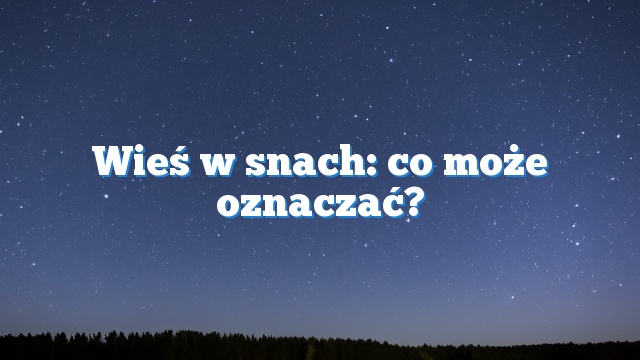 Wieś w snach: co może oznaczać?